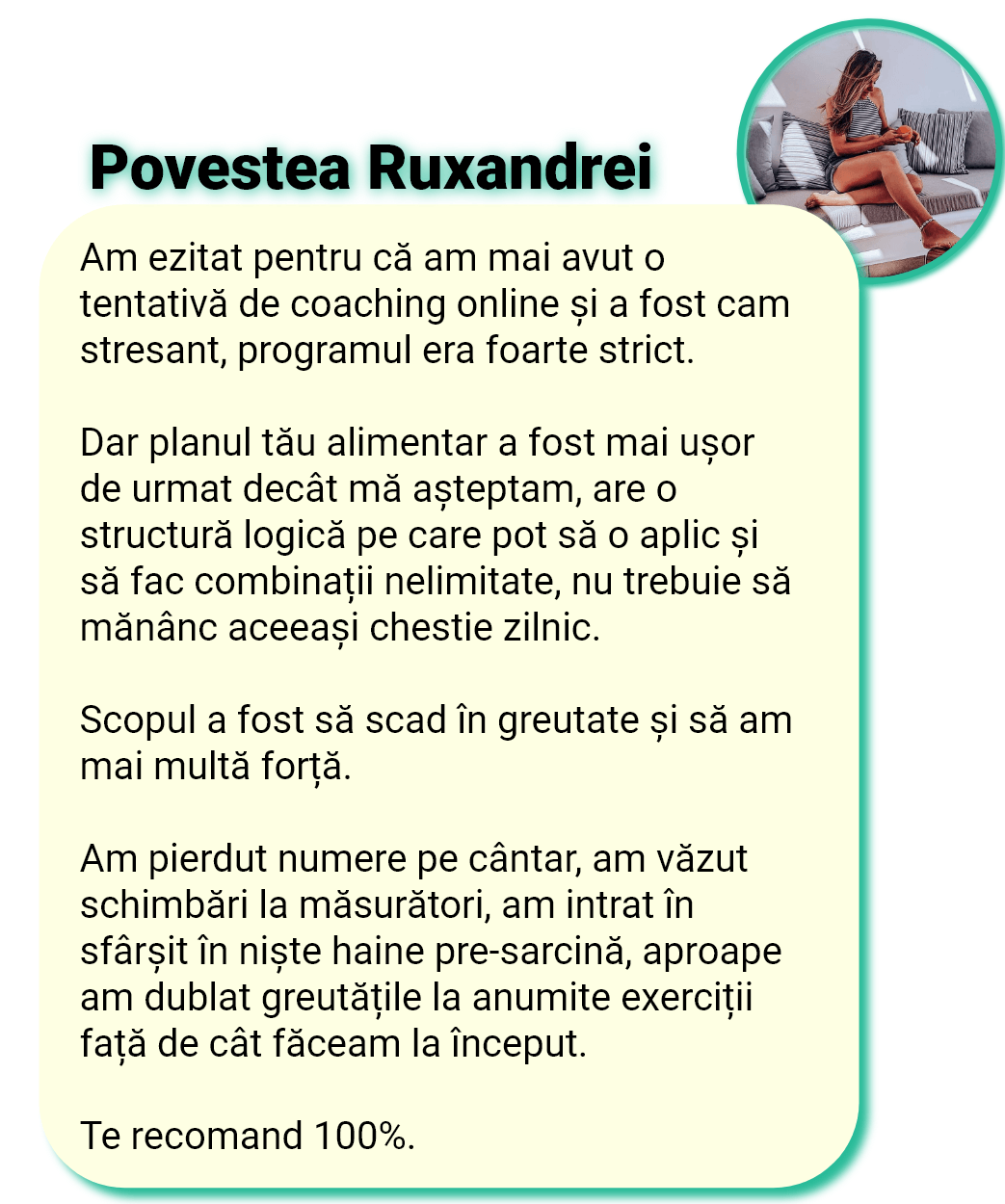 Povestea Ruxandrei

Am ezitat pentru că am mai avut o tentativă de coaching online și a fost cam stresant, programul era foarte strict.

Dar planul tău alimentar a fost mai ușor de urmat decât mă așteptam, are o structură logică pe care pot să o aplic și să fac combinații nelimitate, nu trebuie să mănânc aceeași chestie zilnic.

Scopul a fost să scad în greutate și să am mai multă forță.

Am pierdut numere pe cântar, am văzut schimbări la măsurători, am intrat în sfârșit în niște haine pre-sarcină, aproape am dublat greutățile la anumite exerciții față de cât făceam la început.

Te recomand 100%.